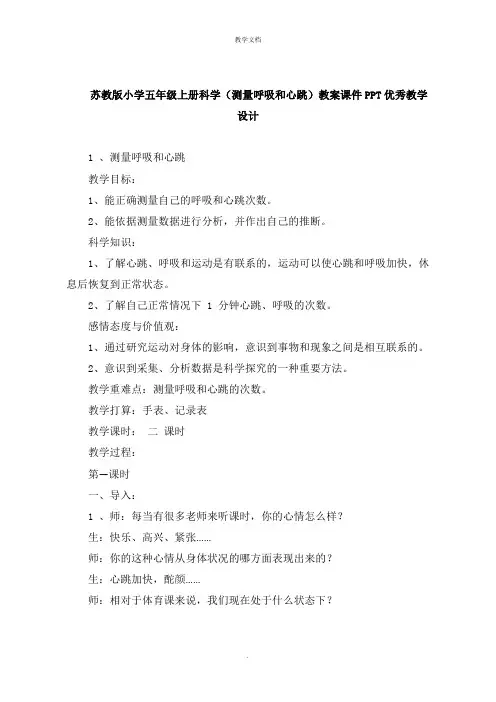 教学文档

苏教版小学五年级上册科学（测量呼吸和心跳）教案课件PPT优秀教学设计

1 、测量呼吸和心跳

教学目标：

1、能正确测量自己的呼吸和心跳次数。

2、能依据测量数据进行分析，并作出自己的推断。

科学知识：

1、了解心跳、呼吸和运动是有联系的，运动可以使心跳和呼吸加快，休息后恢复到正常状态。

2、了解自己正常情况下 1 分钟心跳、呼吸的次数。

感情态度与价值观：

1、通过研究运动对身体的影响，意识到事物和现象之间是相互联系的。

2、意识到采集、分析数据是科学探究的一种重要方法。

教学重难点：测量呼吸和心跳的次数。

教学打算：手表、记录表

教学课时： 二 课时

教学过程：

第一课时

一、导入：

1 、师：每当有很多老师来听课时，你的心情怎么样？

生：快乐、高兴、紧张......

师：你的这种心情从身体状况的哪方面表现出来的？

生：心跳加快，酡颜......

师：相对于体育课来说，我们现在处于什么状态下？

.